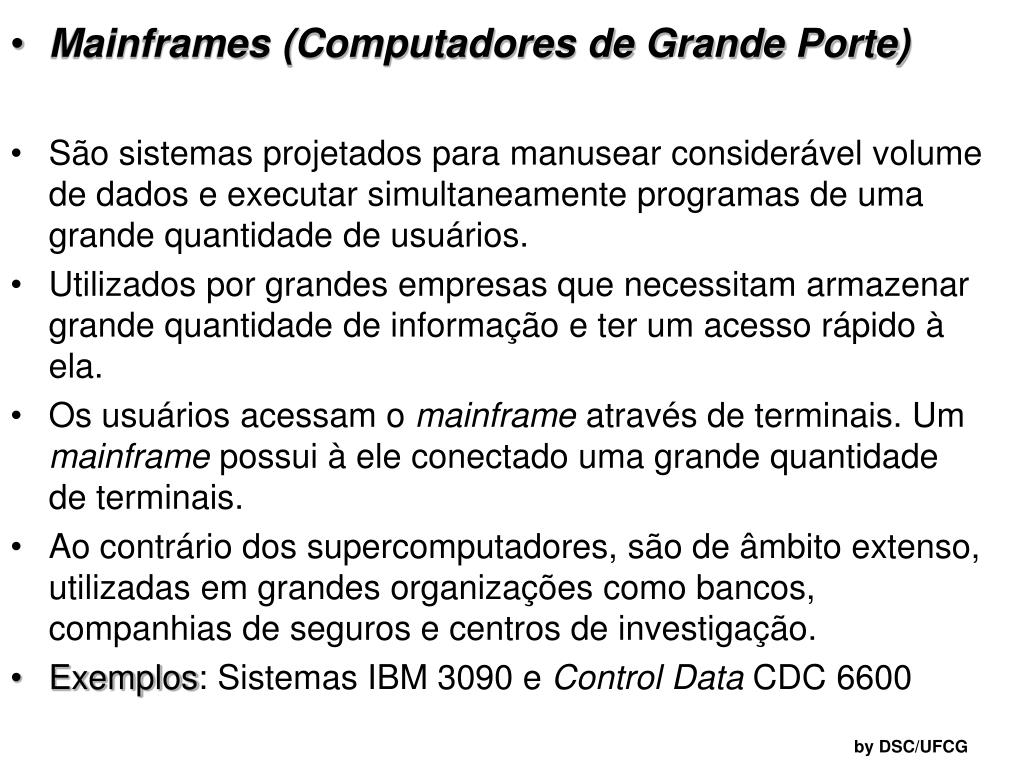 • Mainframes (Computadores de Grande Porte)

• São sistemas projetados para manusear considerável volume de dados e executar simultaneamente programas de uma grande quantidade de usuários.
• Utilizados por grandes empresas que necessitam armazenar grande quantidade de informação e ter um acesso rápido à ela.
• Os usuários acessam o mainframe através de terminais. Um mainframe possui à ele conectado uma grande quantidade de terminais.
• Ao contrário dos supercomputadores, são de âmbito extenso, utilizadas em grandes organizações como bancos, companhias de seguros e centros de investigação.
• Exemplos: Sistemas IBM 3090 e Control Data CDC 6600

by DSC/UFCG